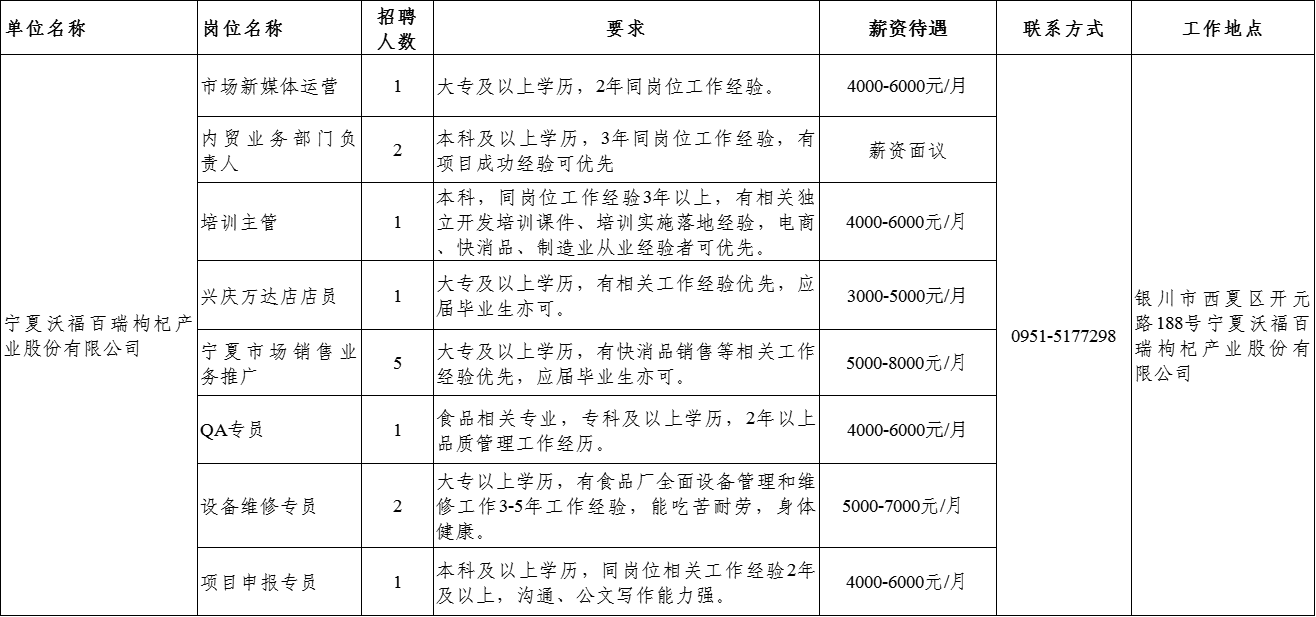 | 单位名称 | 岗位名称 | 招聘人数 | 要求 | 薪资待遇 | 联系方式 | 工作地点 |
|---|---|---|---|---|---|---|
| 宁夏沃福百瑞枸杞产业股份有限公司 | 市场新媒体运营 | 1 | 大专及以上学历，2年同岗位工作经验。 | 4000-6000元/月 | 0951-5177298 | 银川市西夏区开元路188号宁夏沃福百瑞枸杞产业股份有限公司 |
| | 内贸业务部门负责人 | 2 | 本科及以上学历，3年同岗位工作经验，有项目成功经验可优先 | 薪资面议 | | |
| | 培训主管 | 1 | 本科，同岗位工作经验3年以上，有相关独立开发培训课件、培训实施落地经验，电商、快消品、制造业从业经验者可优先。 | 4000-6000元/月 | | |
| | 兴庆万达店店员 | 1 | 大专及以上学历，有相关工作经验优先，应届毕业生亦可。 | 3000-5000元/月 | | |
| | 宁夏市场销售业务推广 | 5 | 大专及以上学历，有快消品销售等相关工作经验优先，应届毕业生亦可。 | 5000-8000元/月 | | |
| | QA专员 | 1 | 食品相关专业，专科及以上学历，2年以上品质管理工作经历。 | 4000-6000元/月 | | |
| | 设备维修专员 | 2 | 大专以上学历，有食品厂全面设备管理和维修工作3-5年工作经验，能吃苦耐劳，身体健康。 | 5000-7000元/月 | | |
| | 项目申报专员 | 1 | 本科及以上学历，同岗位相关工作经验2年及以上，沟通、公文写作能力强。 | 4000-6000元/月 | | |